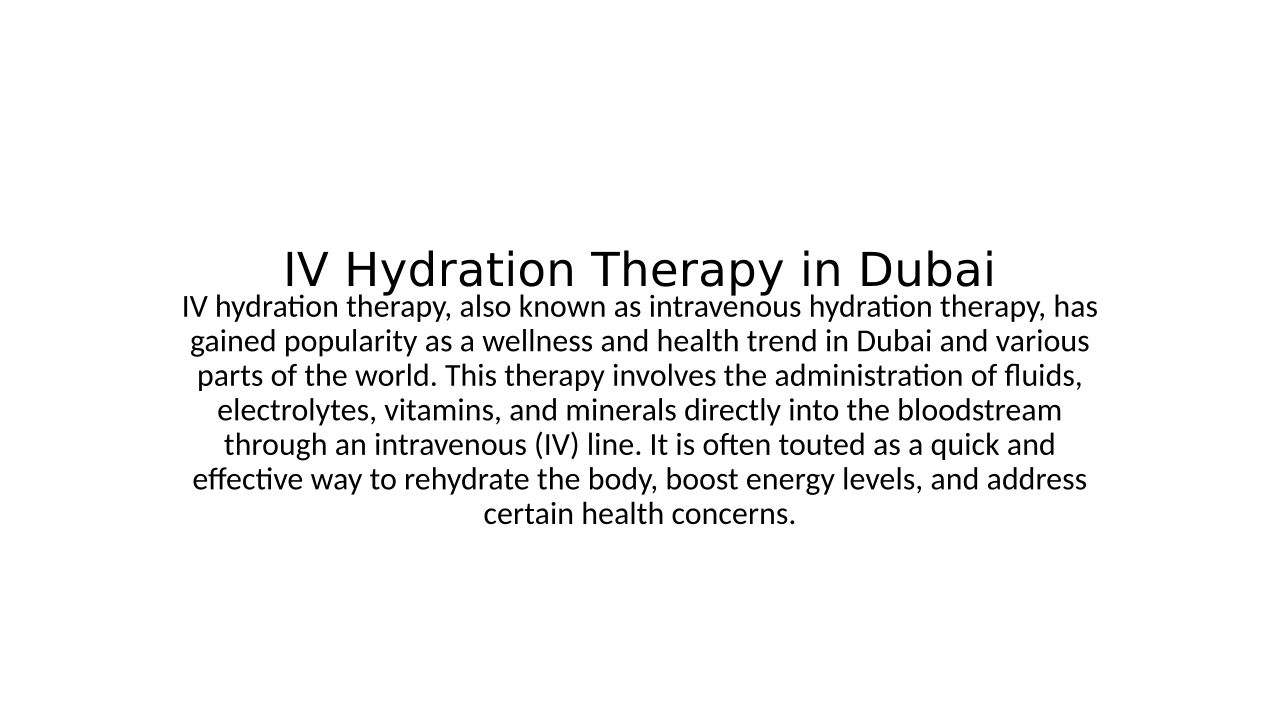 IV Hydration Therapy in Dubai

IV hydration therapy, also known as intravenous hydration therapy, has gained popularity as a wellness and health trend in Dubai and various parts of the world. This therapy involves the administration of fluids, electrolytes, vitamins, and minerals directly into the bloodstream through an intravenous (IV) line. It is often touted as a quick and effective way to rehydrate the body, boost energy levels, and address certain health concerns.